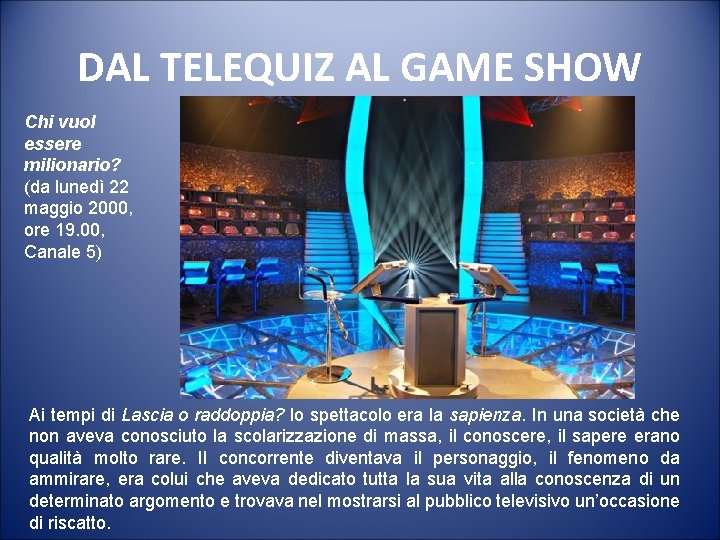 DAL TELEQUIZ AL GAME SHOW

Chi vuol essere milionario? (da lunedì 22 maggio 2000, ore 19.00, Canale 5)

Ai tempi di Lascia o raddoppia? lo spettacolo era la sapienza. In una società che non aveva conosciuto la scolarizzazione di massa, il conoscere, il sapere erano qualità molto rare. Il concorrente diventava il personaggio, il fenomeno da ammirare, era colui che aveva dedicato tutta la sua vita alla conoscenza di un determinato argomento e trovava nel mostrarsi al pubblico televisivo un'occasione di riscatto.